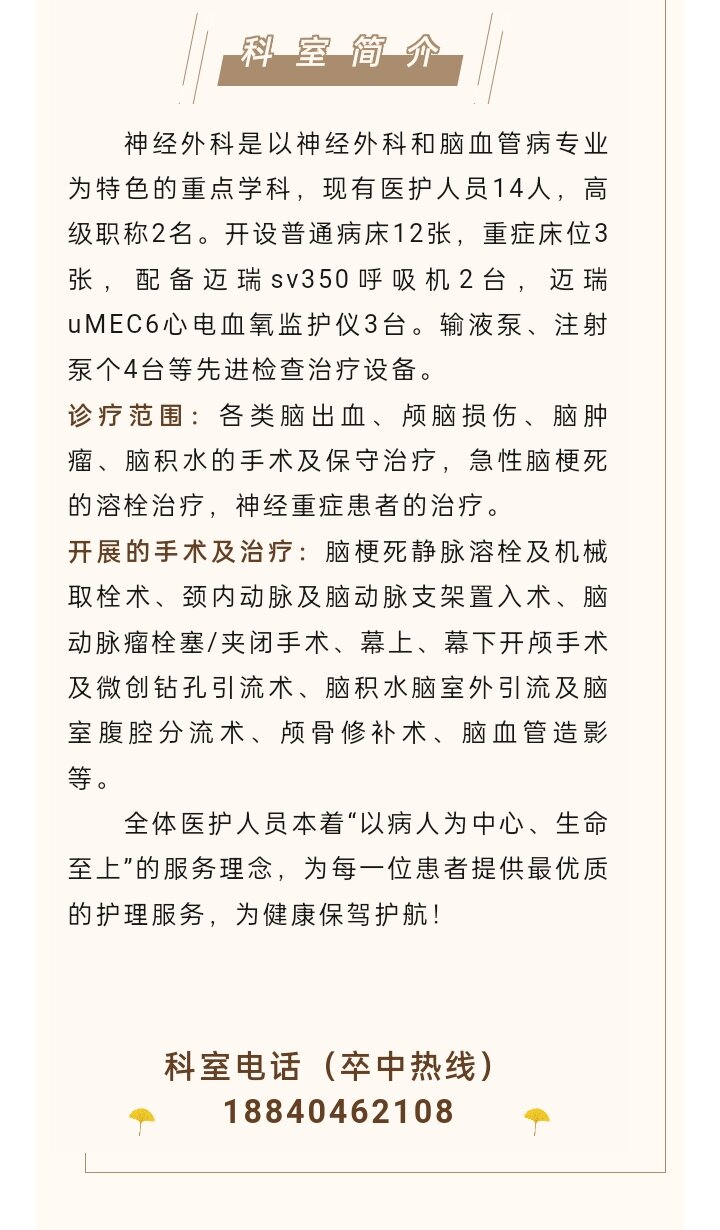 科室简介

神经外科是以神经外科和脑血管病专业为特色的重点学科，现有医护人员14人，高级职称2名。开设普通病床12张，重症床位3张，配备迈瑞sv350呼吸机2台，迈瑞uMEC6心电血氧监护仪3台。输液泵、注射泵个4台等先进检查治疗设备。

诊疗范围：各类脑出血、颅脑损伤、脑肿瘤、脑积水的手术及保守治疗，急性脑梗死的溶栓治疗，神经重症患者的治疗。

开展的手术及治疗：脑梗死静脉溶栓及机械取栓术、颈内动脉及脑动脉支架置入术、脑动脉瘤栓塞/夹闭手术、幕上、幕下开颅手术及微创钻孔引流术、脑积水脑室外引流及脑室腹腔分流术、颅骨修补术、脑血管造影等。

全体医护人员本着“以病人为中心、生命至上”的服务理念，为每一位患者提供最优质的护理服务，为健康保驾护航！

科室电话（卒中热线）
18840462108